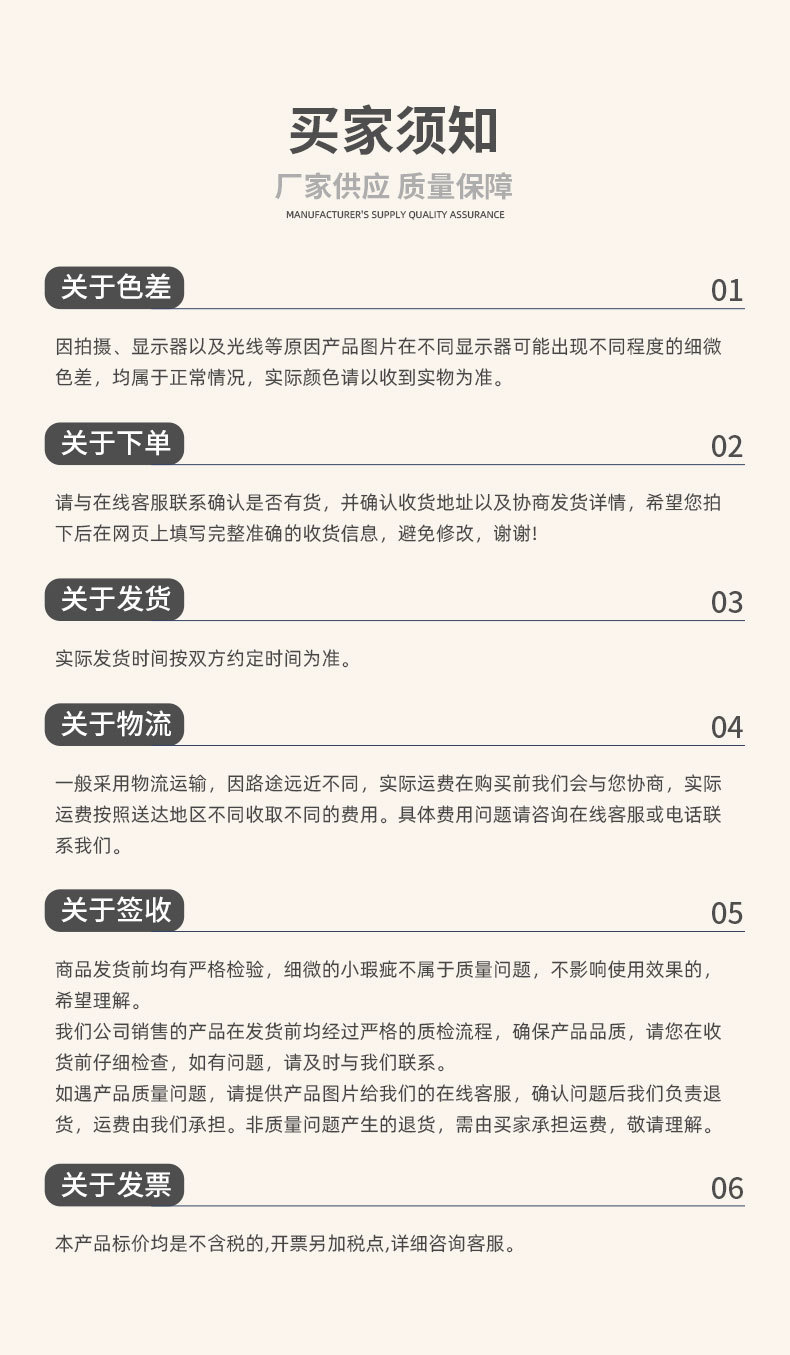 买家须知

厂家供应 质量保障

MANUFACTURER'S SUPPLY QUALITY ASSURANCE

关于色差

01

因拍摄、显示器以及光线等原因产品图片在不同显示器可能出现不同程度的细微色差，均属于正常情况，实际颜色请以收到实物为准。

关于下单

02

请与在线客服联系确认是否有货，并确认收货地址以及协商发货详情，希望您拍下后在网页上填写完整准确的收货信息，避免修改，谢谢!

关于发货

03

实际发货时间按双方约定时间为准。

关于物流

04

一般采用物流运输，因路途远近不同，实际运费在购买前我们会与您协商，实际运费按照送达地区不同收取不同的费用。具体费用问题请咨询在线客服或电话联系我们。

关于签收

05

商品发货前均有严格检验，细微的小瑕疵不属于质量问题，不影响使用效果的，希望理解。
我们公司销售的产品在发货前均经过严格的质检流程，确保产品品质，请您在收货前仔细检查，如有问题，请及时与我们联系。
如遇产品质量问题，请提供产品图片给我们的在线客服，确认问题后我们负责退货，运费由我们承担。非质量问题产生的退货，需由买家承担运费，敬请理解。

关于发票

06

本产品标价均是不含税的,开票另加税点,详细咨询客服。